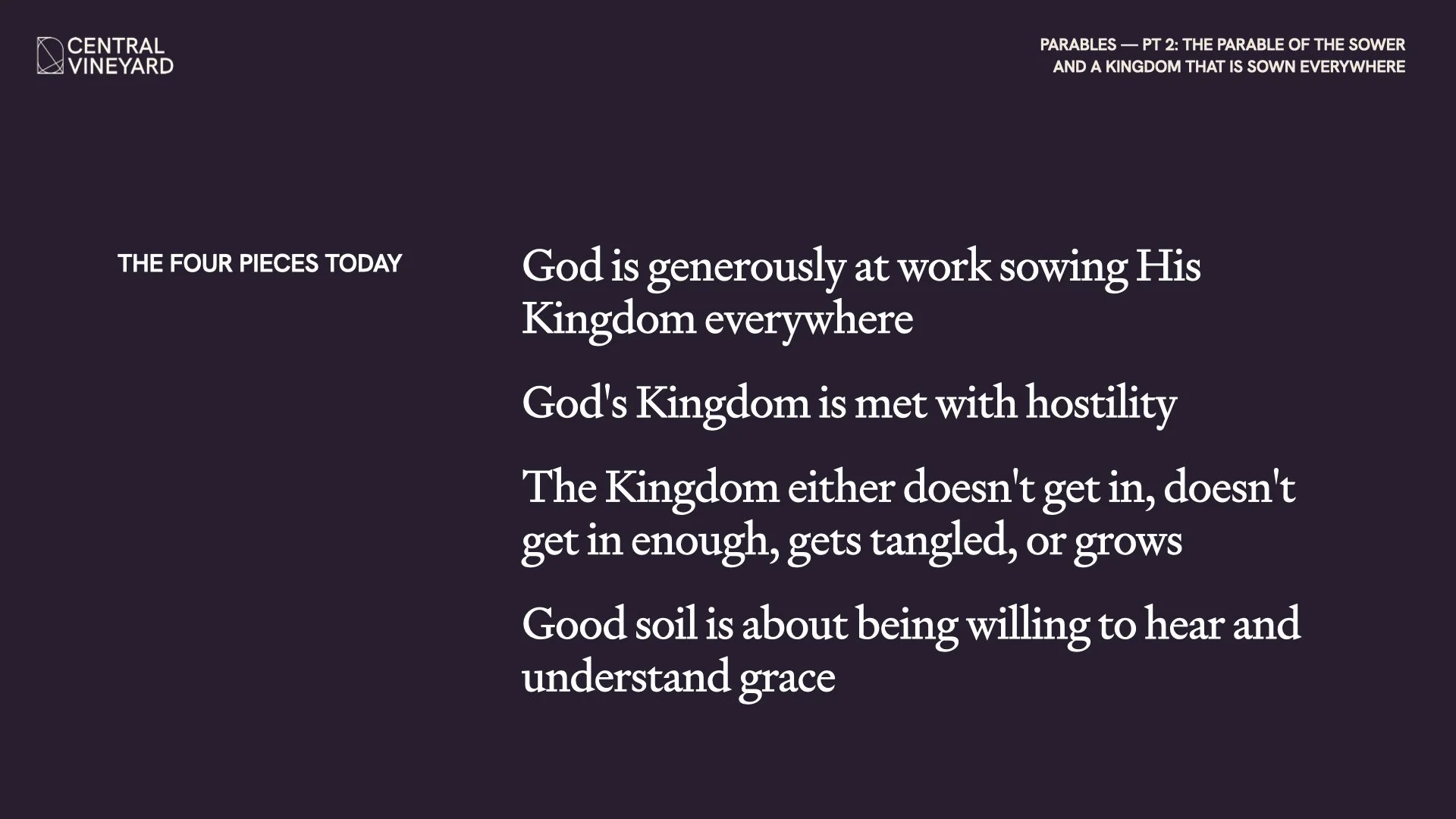 CENTRAL
VINEYARD

PARABLES — PT 2: THE PARABLE OF THE SOWER
AND A KINGDOM THAT IS SOWN EVERYWHERE

THE FOUR PIECES TODAY

God is generously at work sowing His Kingdom everywhere

God's Kingdom is met with hostility

The Kingdom either doesn't get in, doesn't get in enough, gets tangled, or grows

Good soil is about being willing to hear and understand grace